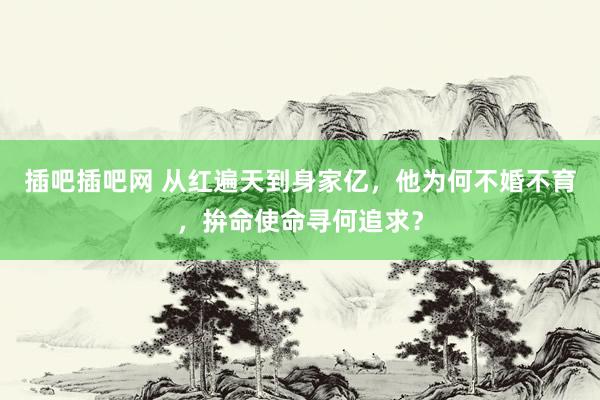 插吧插吧网 从红遍天到身家亿，他为何不婚不育，拚命使命寻何追求？